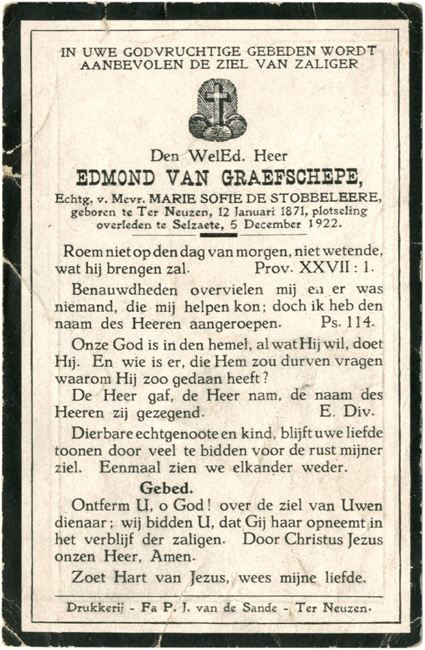 IN UWE GODVRUCHTIGE GEBEDEN WORDT AANBEVOLEN DE ZIEL VAN ZALIGER

Den WelEd. Heer

EDMOND VAN GRAEFSCHEPE,

Echtg. v. Mevr. MARIE SOFIE DE STOBBELEERE, geboren te Ter Neuzen, 12 Januari 1871, plotseling overleden te Selzaete, 5 December 1922.

Roem niet op den dag van morgen, niet wetende, wat hij brengen zal. Prov. XXVII : 1.

Benauwdheden overvielen mij en er was niemand, die mij helpen kon; doch ik heb den naam des Heeren aangeroepen. Ps. 114.

Onze God is in den hemel, al wat Hij wil, doet Hij. En wie is er, die Hem zou durven vragen waarom Hij zoo gedaan heeft?

De Heer gaf, de Heer nam, de naam des Heeren zij gezegend. E. Div.

Dierbare echtgenoote en kind, blijft uwe liefde toonen door veel te bidden voor de rust mijner ziel. Eenmaal zien we elkander weder.

Gebed.

Ontferm U, o God! over de ziel van Uwen dienaar; wij bidden U, dat Gij haar opneemt in het verblijf der zaligen. Door Christus Jezus onzen Heer, Amen.

Zoet Hart van Jezus, wees mijne liefde.

Drukkerij - Fa P. J. van de Sande - Ter Neuzen.